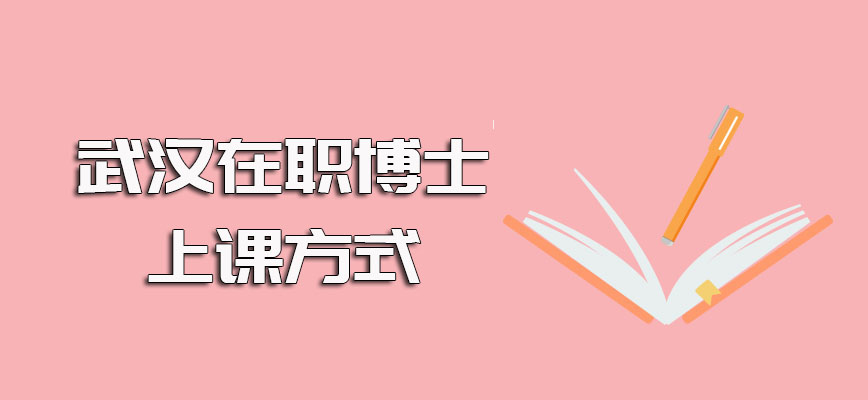 武汉在职博士
上课方式